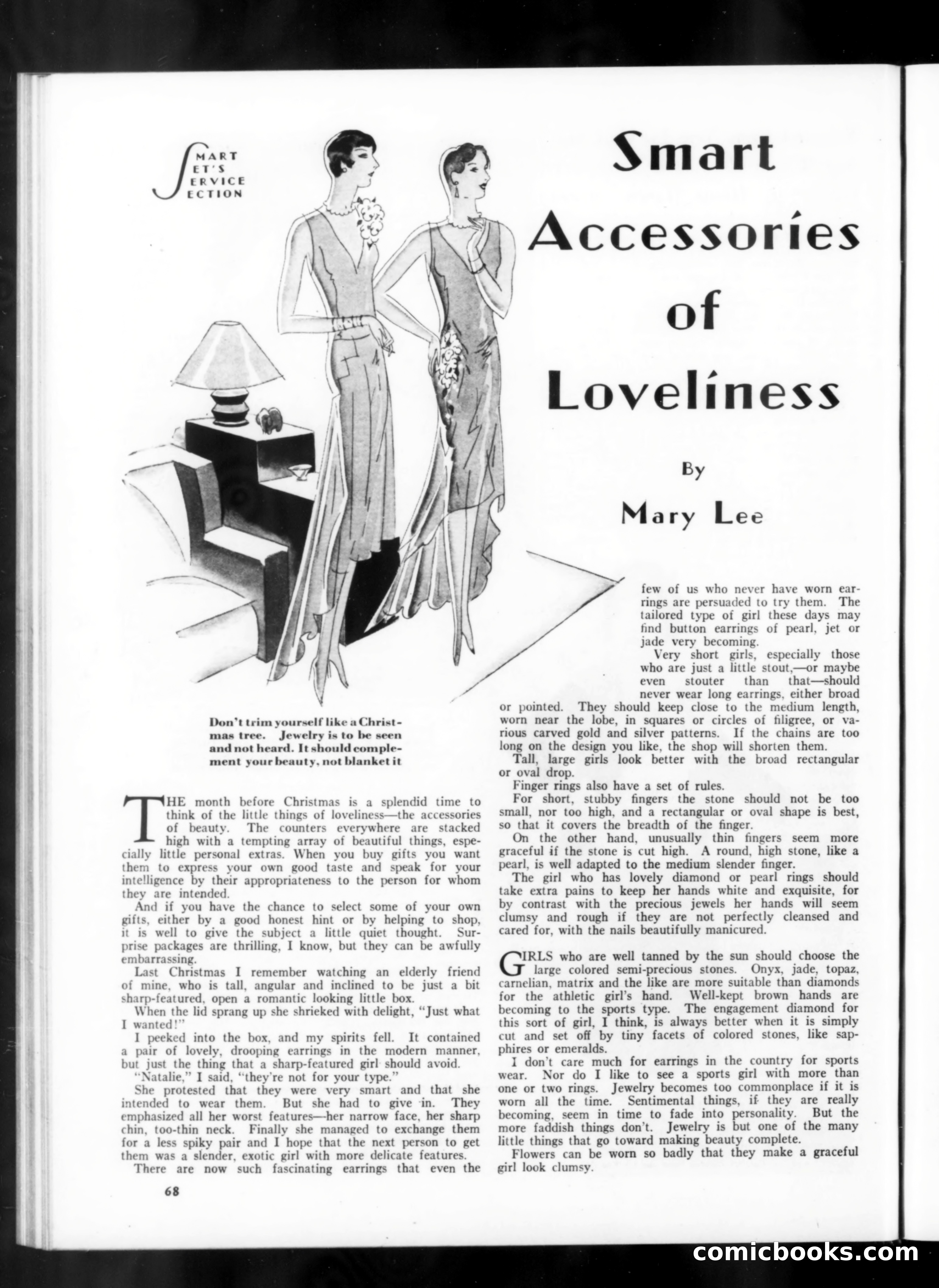 SMART SET'S SERVICE SECTION

Smart Accessories of Loveliness

By Mary Lee

Don't trim yourself like a Christmas tree. Jewelry is to be seen and not heard. It should complement your beauty, not blanket it

THE month before Christmas is a splendid time to think of the little things of loveliness—the accessories of beauty. The counters everywhere are stacked high with a tempting array of beautiful things, especially little personal extras. When you buy gifts you want them to express your own good taste and speak for your intelligence by their appropriateness to the person for whom they are intended.

And if you have the chance to select some of your own gifts, either by a good honest hint or by helping to shop, it is well to give the subject a little quiet thought. Surprise packages are thrilling, I know, but they can be awfully embarrassing.

Last Christmas I remember watching an elderly friend of mine, who is tall, angular and inclined to be just a bit sharp-featured, open a romantic looking little box.

When the lid sprang up she shrieked with delight, "Just what I wanted!"

I peeked into the box, and my spirits fell. It contained a pair of lovely, drooping earrings in the modern manner, but just the thing that a sharp-featured girl should avoid.

"Natalie," I said, "they're not for your type."

She protested that they were very smart and that she intended to wear them. But she had to give in. They emphasized all her worst features—her narrow face, her sharp chin, too-thin neck. Finally she managed to exchange them for a less spiky pair and I hope that the next person to get them was a slender, exotic girl with more delicate features.

There are now such fascinating earrings that even the few of us who never have worn earrings are persuaded to try them. The tailored type of girl these days may find button earrings of pearl, jet or jade very becoming.

Very short girls, especially those who are just a little stout,—or maybe even stouter than that—should never wear long earrings, either broad or pointed. They should keep close to the medium length, worn near the lobe, in squares or circles of filigree, or various carved gold and silver patterns. If the chains are too long on the design you like, the shop will shorten them.

Tall, large girls look better with the broad rectangular or oval drop.

Finger rings also have a set of rules.

For short, stubby fingers the stone should not be too small, nor too high, and a rectangular or oval shape is best, so that it covers the breadth of the finger.

On the other hand, unusually thin fingers seem more graceful if the stone is cut high. A round, high stone, like a pearl, is well adapted to the medium slender finger.

The girl who has lovely diamond or pearl rings should take extra pains to keep her hands white and exquisite, for by contrast with the precious jewels her hands will seem clumsy and rough if they are not perfectly cleansed and cared for, with the nails beautifully manicured.

GIRLS who are well tanned by the sun should choose the large colored semi-precious stones. Onyx, jade, topaz, carnelian, matrix and the like are more suitable than diamonds for the athletic girl's hand. Well-kept brown hands are becoming to the sports type. The engagement diamond for this sort of girl, I think, is always better when it is simply cut and set off by tiny facets of colored stones, like sapphires or emeralds.

I don't care much for earrings in the country for sports wear. Nor do I like to see a sports girl with more than one or two rings. Jewelry becomes too commonplace if it is worn all the time. Sentimental things, if they are really becoming, seem in time to fade into personality. But the more faddish things don't. Jewelry is but one of the many little things that go toward making beauty complete.

Flowers can be worn so badly that they make a graceful girl look clumsy.

68

comicbooks.com